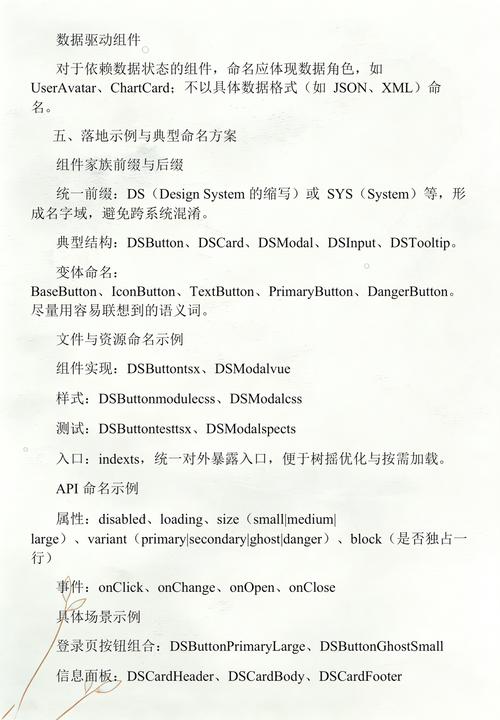 数据驱动组件

对于依赖数据状态的组件，命名应体现数据角色，如 UserAvatar、ChartCard；不以具体数据格式（如 JSON、XML）命名。

五、落地示例与典型命名方案

组件家族前缀与后缀

统一前缀：DS（Design System 的缩写）或 SYS（System）等，形成名字域，避免跨系统混淆。

典型结构：DSButton、DSCard、DSModal、DSInput、DSTooltip。

变体命名：BaseButton、IconButton、TextButton、PrimaryButton、DangerButton。尽量用容易联想到的语义词。

文件与资源命名示例

组件实现：DSButtontsx、DSModalvue

样式：DSButtonmodulecss、DSModalcss

测试：DSButtontesttsx、DSModalspects

入口：indexts，统一对外暴露入口，便于树摇优化与按需加载。

API 命名示例

属性：disabled、loading、size（small|medium|large）、variant（primary|secondary|ghost|danger）、block（是否独占一行）

事件：onClick、onChange、onOpen、onClose

具体场景示例

登录页按钮组合：DSButtonPrimaryLarge、DSButtonGhostSmall

信息面板：DSCardHeader、DSCardBody、DSCardFooter